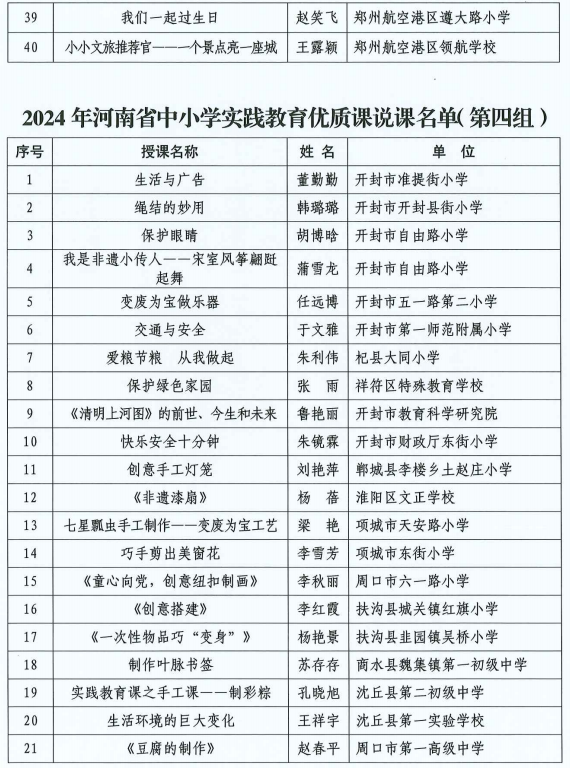 | 39 | 我们一起过生日 | 赵笑飞 | 郑州航空港区遵大路小学 |
|---|---|---|---|
| 40 | 小小文旅推荐官——一个景点亮一座城 | 王露颖 | 郑州航空港区领航学校 |

2024 年河南省中小学实践教育优质课说课名单（第四组）

| 序号 | 授课名称 | 姓 名 | 单 位 |
|---|---|---|---|
| 1 | 生活与广告 | 董勤勤 | 开封市准提街小学 |
| 2 | 绳结的妙用 | 韩璐璐 | 开封市开封县街小学 |
| 3 | 保护眼睛 | 胡博晗 | 开封市自由路小学 |
| 4 | 我是非遗小传人——宋室风筝翩跹起舞 | 蒲雪龙 | 开封市自由路小学 |
| 5 | 变废为宝做乐器 | 任远博 | 开封市五一路第二小学 |
| 6 | 交通与安全 | 于文雅 | 开封市第一师范附属小学 |
| 7 | 爱粮节粮　从我做起 | 朱利伟 | 杞县大同小学 |
| 8 | 保护绿色家园 | 张　雨 | 祥符区特殊教育学校 |
| 9 | 《清明上河图》的前世、今生和未来 | 鲁艳丽 | 开封市教育科学研究院 |
| 10 | 快乐安全十分钟 | 朱镜霖 | 开封市财政厅东街小学 |
| 11 | 创意手工灯笼 | 刘艳萍 | 郸城县李楼乡土赵庄小学 |
| 12 | 《非遗漆扇》 | 杨　蓓 | 淮阳区文正学校 |
| 13 | 七星瓢虫手工制作——变废为宝工艺 | 梁　艳 | 项城市天安路小学 |
| 14 | 巧手剪出美窗花 | 李雪芳 | 项城市东街小学 |
| 15 | 《童心向党，创意纽扣制画》 | 李秋丽 | 周口市六一路小学 |
| 16 | 《创意搭建》 | 李红霞 | 扶沟县城关镇红旗小学 |
| 17 | 《一次性物品巧“变身”》 | 杨艳景 | 扶沟县韭园镇吴桥小学 |
| 18 | 制作叶脉书签 | 苏存存 | 商水县魏集镇第一初级中学 |
| 19 | 实践教育课之手工课——制彩粽 | 孔晓旭 | 沈丘县第二初级中学 |
| 20 | 生活环境的巨大变化 | 王祥宇 | 沈丘县第一实验学校 |
| 21 | 《豆腐的制作》 | 赵春平 | 周口市第一高级中学 |